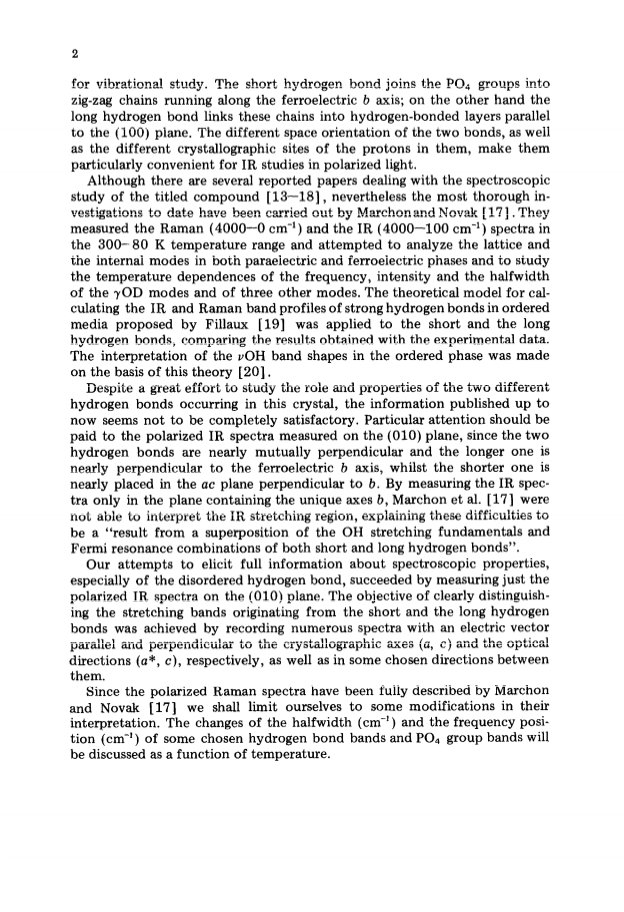 2

for vibrational study. The short hydrogen bond joins the $PO_4$ groups into zig-zag chains running along the ferroelectric $b$ axis; on the other hand the long hydrogen bond links these chains into hydrogen-bonded layers parallel to the (100) plane. The different space orientation of the two bonds, as well as the different crystallographic sites of the protons in them, make them particularly convenient for IR studies in polarized light.

Although there are several reported papers dealing with the spectroscopic study of the titled compound [13—18], nevertheless the most thorough investigations to date have been carried out by Marchon and Novak [17]. They measured the Raman (4000—0 $cm^{-1}$) and the IR (4000—100 $cm^{-1}$) spectra in the 300—80 K temperature range and attempted to analyze the lattice and the internal modes in both paraelectric and ferroelectric phases and to study the temperature dependences of the frequency, intensity and the halfwidth of the $\gamma$OD modes and of three other modes. The theoretical model for calculating the IR and Raman band profiles of strong hydrogen bonds in ordered media proposed by Fillaux [19] was applied to the short and the long hydrogen bonds, comparing the results obtained with the experimental data. The interpretation of the $\nu$OH band shapes in the ordered phase was made on the basis of this theory [20].

Despite a great effort to study the role and properties of the two different hydrogen bonds occurring in this crystal, the information published up to now seems not to be completely satisfactory. Particular attention should be paid to the polarized IR spectra measured on the (010) plane, since the two hydrogen bonds are nearly mutually perpendicular and the longer one is nearly perpendicular to the ferroelectric $b$ axis, whilst the shorter one is nearly placed in the $ac$ plane perpendicular to $b$. By measuring the IR spectra only in the plane containing the unique axes $b$, Marchon et al. [17] were not able to interpret the IR stretching region, explaining these difficulties to be a "result from a superposition of the OH stretching fundamentals and Fermi resonance combinations of both short and long hydrogen bonds".

Our attempts to elicit full information about spectroscopic properties, especially of the disordered hydrogen bond, succeeded by measuring just the polarized IR spectra on the (010) plane. The objective of clearly distinguishing the stretching bands originating from the short and the long hydrogen bonds was achieved by recording numerous spectra with an electric vector parallel and perpendicular to the crystallographic axes ($a$, $c$) and the optical directions ($a^*$, $c$), respectively, as well as in some chosen directions between them.

Since the polarized Raman spectra have been fully described by Marchon and Novak [17] we shall limit ourselves to some modifications in their interpretation. The changes of the halfwidth ($cm^{-1}$) and the frequency position ($cm^{-1}$) of some chosen hydrogen bond bands and $PO_4$ group bands will be discussed as a function of temperature.